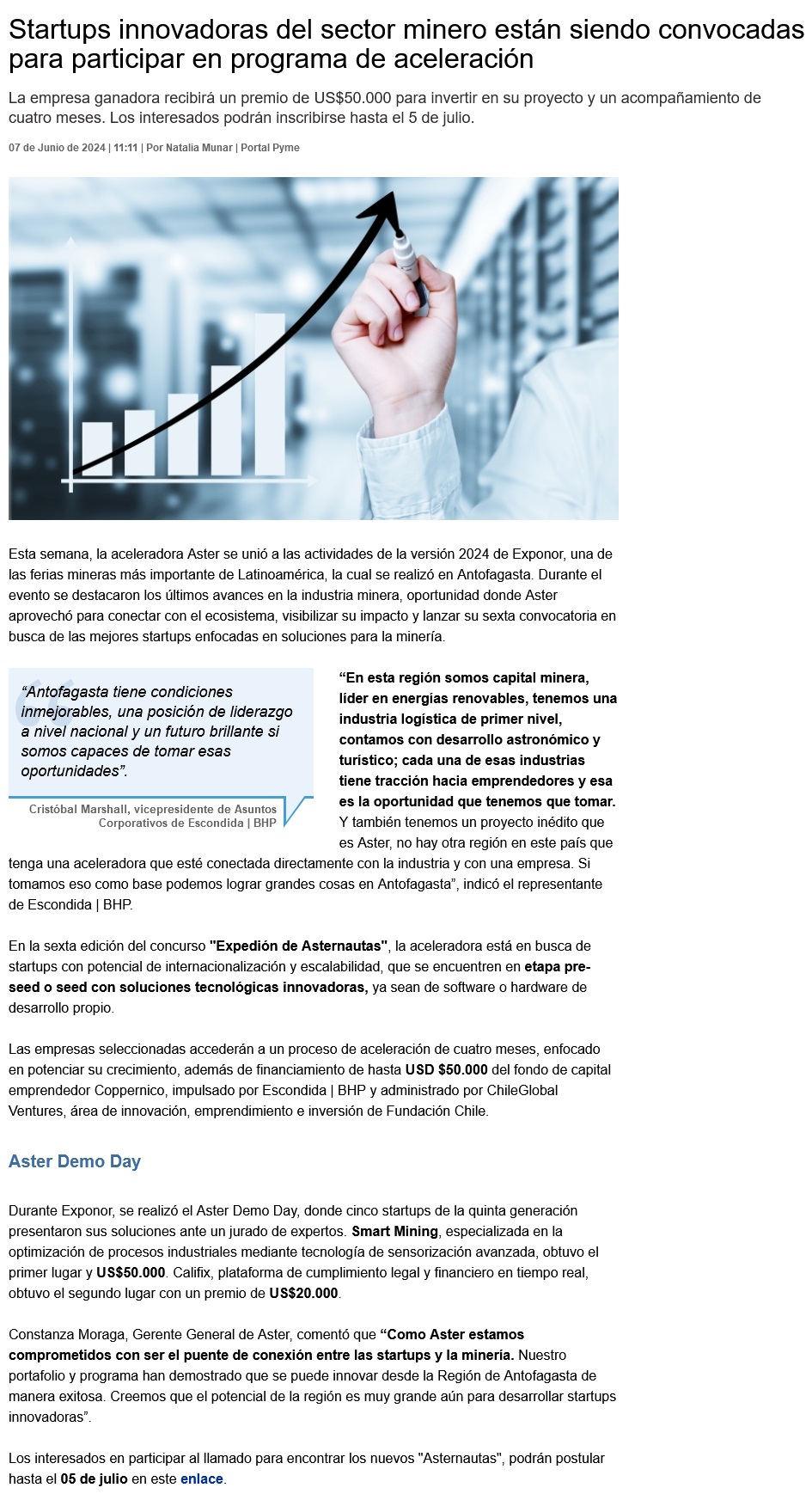 Startups innovadoras del sector minero están siendo convocadas para participar en programa de aceleración

La empresa ganadora recibirá un premio de US$50.000 para invertir en su proyecto y un acompañamiento de cuatro meses. Los interesados podrán inscribirse hasta el 5 de julio.

07 de Junio de 2024 | 11:11 | Por Natalia Munar | Portal Pyme

Esta semana, la aceleradora Aster se unió a las actividades de la versión 2024 de Exponor, una de las ferias mineras más importante de Latinoamérica, la cual se realizó en Antofagasta. Durante el evento se destacaron los últimos avances en la industria minera, oportunidad donde Aster aprovechó para conectar con el ecosistema, visibilizar su impacto y lanzar su sexta convocatoria en busca de las mejores startups enfocadas en soluciones para la minería.

“Antofagasta tiene condiciones inmejorables, una posición de liderazgo a nivel nacional y un futuro brillante si somos capaces de tomar esas oportunidades”.

Cristóbal Marshall, vicepresidente de Asuntos Corporativos de Escondida | BHP

“En esta región somos capital minera, líder en energías renovables, tenemos una industria logística de primer nivel, contamos con desarrollo astronómico y turístico; cada una de esas industrias tiene tracción hacia emprendedores y esa es la oportunidad que tenemos que tomar. Y también tenemos un proyecto inédito que es Aster, no hay otra región en este país que tenga una aceleradora que esté conectada directamente con la industria y con una empresa. Si tomamos eso como base podemos lograr grandes cosas en Antofagasta”, indicó el representante de Escondida | BHP.

En la sexta edición del concurso "Expedión de Asternautas", la aceleradora está en busca de startups con potencial de internacionalización y escalabilidad, que se encuentren en etapa pre-seed o seed con soluciones tecnológicas innovadoras, ya sean de software o hardware de desarrollo propio.

Las empresas seleccionadas accederán a un proceso de aceleración de cuatro meses, enfocado en potenciar su crecimiento, además de financiamiento de hasta USD $50.000 del fondo de capital emprendedor Coppernico, impulsado por Escondida | BHP y administrado por ChileGlobal Ventures, área de innovación, emprendimiento e inversión de Fundación Chile.

Aster Demo Day

Durante Exponor, se realizó el Aster Demo Day, donde cinco startups de la quinta generación presentaron sus soluciones ante un jurado de expertos. Smart Mining, especializada en la optimización de procesos industriales mediante tecnología de sensorización avanzada, obtuvo el primer lugar y US$50.000. Califix, plataforma de cumplimiento legal y financiero en tiempo real, obtuvo el segundo lugar con un premio de US$20.000.

Constanza Moraga, Gerente General de Aster, comentó que “Como Aster estamos comprometidos con ser el puente de conexión entre las startups y la minería. Nuestro portafolio y programa han demostrado que se puede innovar desde la Región de Antofagasta de manera exitosa. Creemos que el potencial de la región es muy grande aún para desarrollar startups innovadoras”.

Los interesados en participar al llamado para encontrar los nuevos "Asternautas", podrán postular hasta el 05 de julio en este enlace.